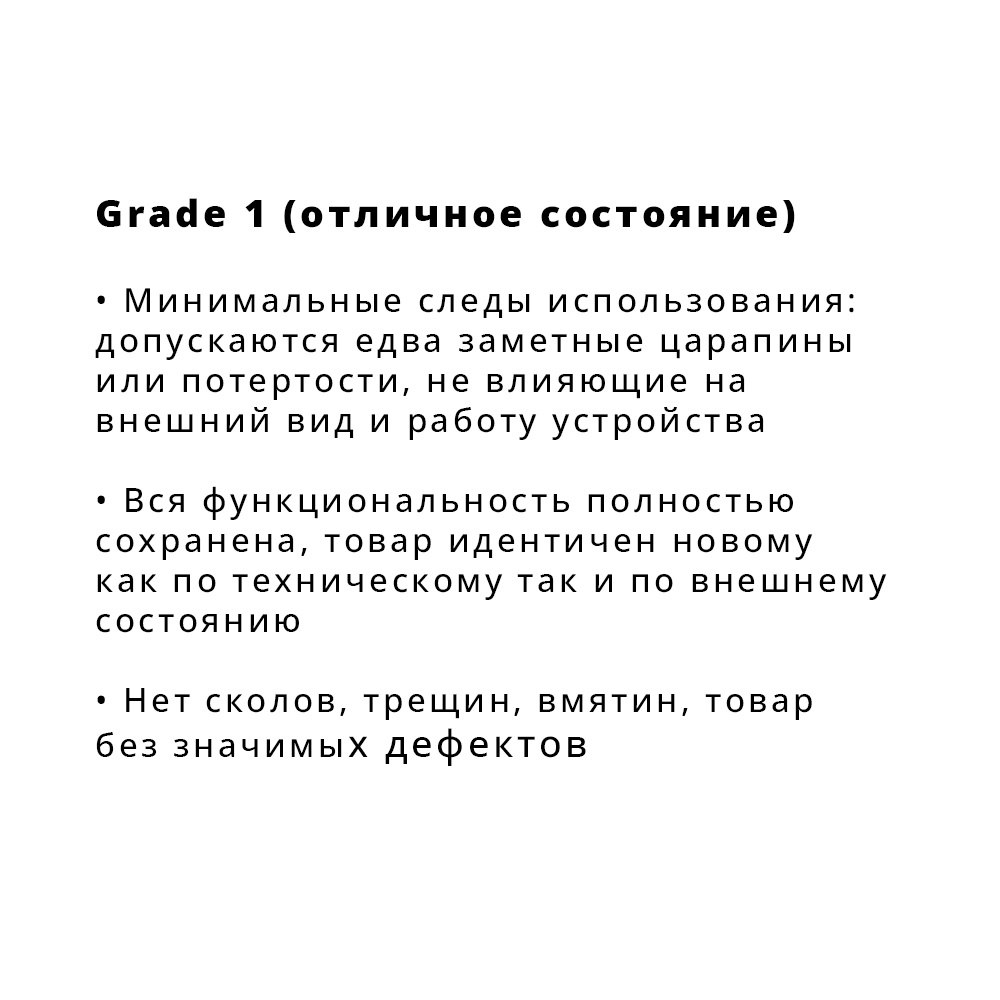 Grade 1 (отличное состояние)

• Минимальные следы использования: допускаются едва заметные царапины или потертости, не влияющие на внешний вид и работу устройства

• Вся функциональность полностью сохранена, товар идентичен новому как по техническому так и по внешнему состоянию

• Нет сколов, трещин, вмятин, товар без значимых дефектов